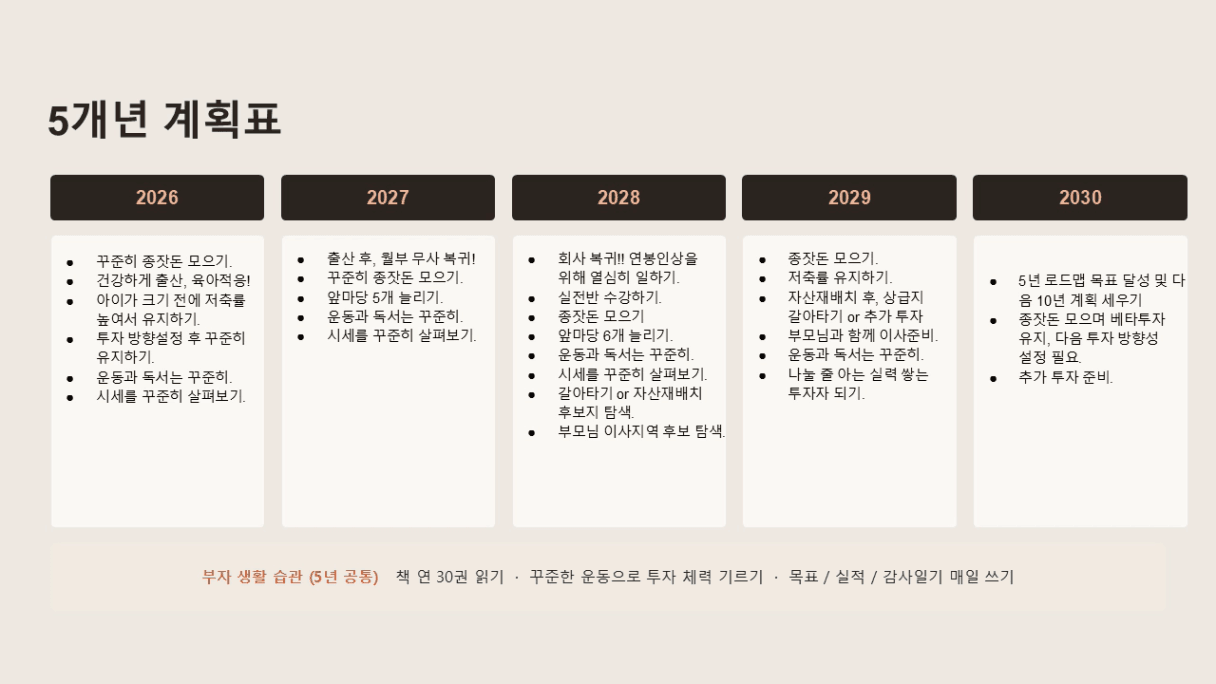 5개년 계획표

2026

• 꾸준히 종잣돈 모으기.
• 건강하게 출산, 육아적응!
• 아이가 크기 전에 저축률 높여서 유지하기.
• 투자 방향설정 후 꾸준히 유지하기.
• 운동과 독서는 꾸준히.
• 시세를 꾸준히 살펴보기.

2027

• 출산 후, 월부 무사 복귀!
• 꾸준히 종잣돈 모으기.
• 앞마당 5개 늘리기.
• 운동과 독서는 꾸준히.
• 시세를 꾸준히 살펴보기.

2028

• 회사 복귀!! 연봉인상을 위해 열심히 일하기.
• 실전반 수강하기.
• 종잣돈 모으기
• 앞마당 6개 늘리기.
• 운동과 독서는 꾸준히.
• 시세를 꾸준히 살펴보기.
• 갈아타기 or 자산재배치 후보지 탐색.
• 부모님 이사지역 후보 탐색.

2029

• 종잣돈 모으기.
• 저축률 유지하기.
• 자산재배치 후, 상급지 갈아타기 or 추가 투자
• 부모님과 함께 이사준비.
• 운동과 독서는 꾸준히.
• 나눌 줄 아는 실력 쌓는 투자자 되기.

2030

• 5년 로드맵 목표 달성 및 다음 10년 계획 세우기
• 종잣돈 모으며 베타투자 유지, 다음 투자 방향성 설정 필요.
• 추가 투자 준비.

부자 생활 습관 (5년 공통) 책 연 30권 읽기 · 꾸준한 운동으로 투자 체력 기르기 · 목표 / 실적 / 감사일기 매일 쓰기